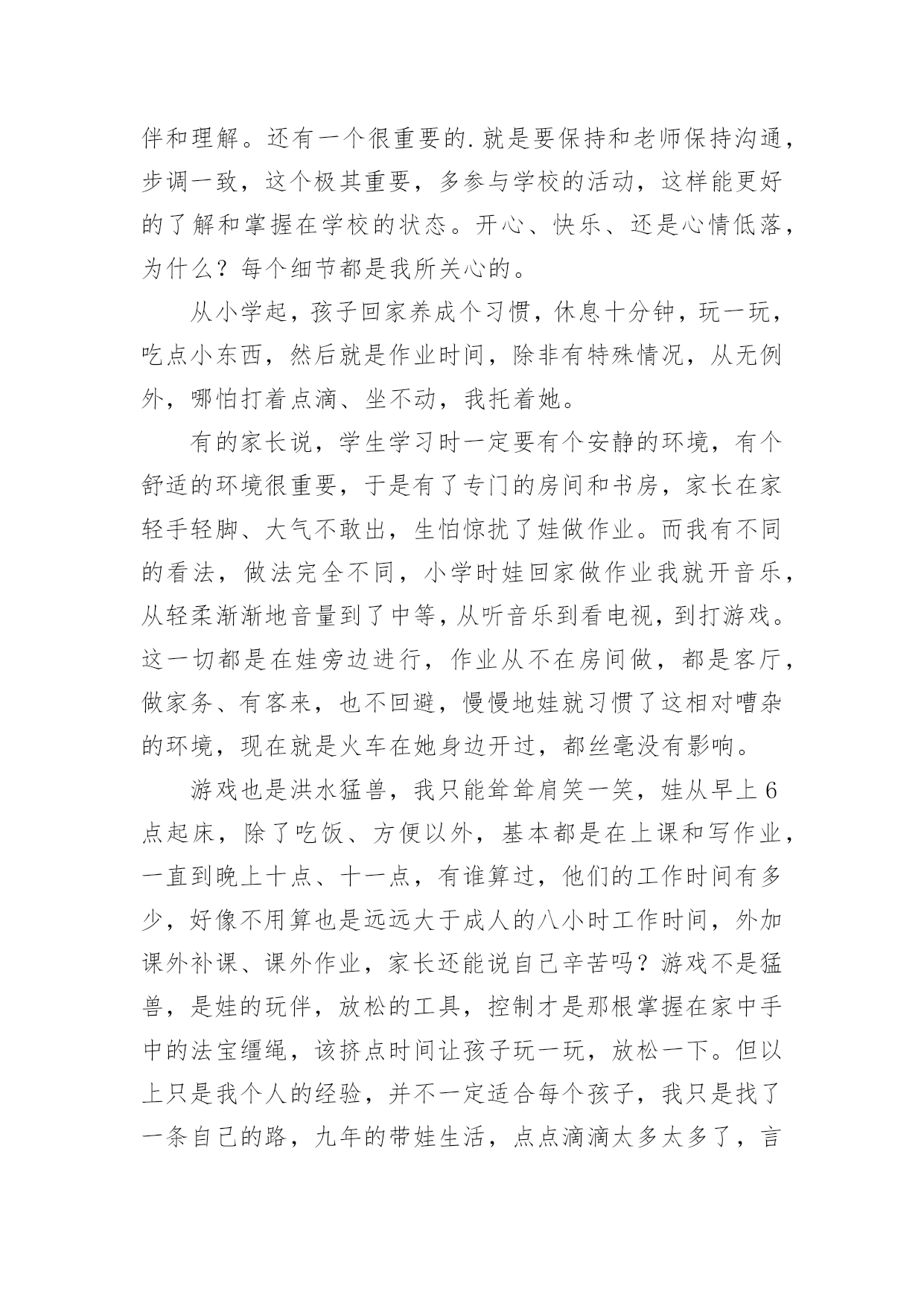 伴和理解。还有一个很重要的.就是要保持和老师保持沟通，步调一致，这个极其重要，多参与学校的活动，这样能更好的了解和掌握在学校的状态。开心、快乐、还是心情低落，为什么？每个细节都是我所关心的。

从小学起，孩子回家养成个习惯，休息十分钟，玩一玩，吃点小东西，然后就是作业时间，除非有特殊情况，从无例外，哪怕打着点滴、坐不动，我托着她。

有的家长说，学生学习时一定要有个安静的环境，有个舒适的环境很重要，于是有了专门的房间和书房，家长在家轻手轻脚、大气不敢出，生怕惊扰了娃做作业。而我有不同的看法，做法完全不同，小学时娃回家做作业我就开音乐，从轻柔渐渐地音量到了中等，从听音乐到看电视，到打游戏。这一切都是在娃旁边进行，作业从不在房间做，都是客厅，做家务、有客来，也不回避，慢慢地娃就习惯了这相对嘈杂的环境，现在就是火车在她身边开过，都丝毫没有影响。

游戏也是洪水猛兽，我只能耸耸肩笑一笑，娃从早上6点起床，除了吃饭、方便以外，基本都是在上课和写作业，一直到晚上十点、十一点，有谁算过，他们的工作时间有多少，好像不用算也是远远大于成人的八小时工作时间，外加课外补课、课外作业，家长还能说自己辛苦吗？游戏不是猛兽，是娃的玩伴，放松的工具，控制才是那根掌握在家中手中的法宝缰绳，该挤点时间让孩子玩一玩，放松一下。但以上只是我个人的经验，并不一定适合每个孩子，我只是找了一条自己的路，九年的带娃生活，点点滴滴太多太多了，言